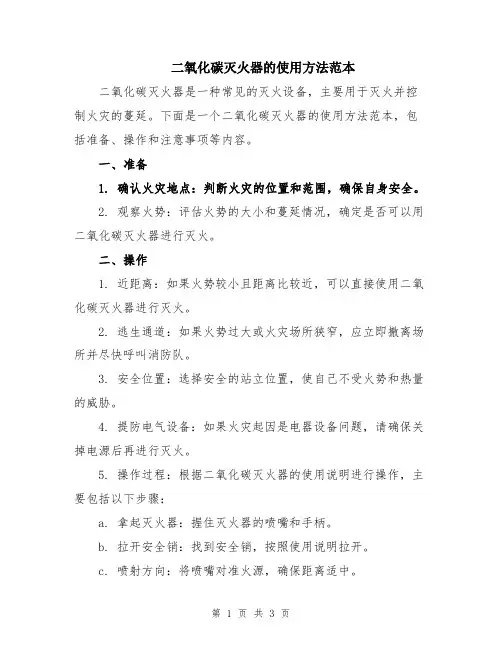 二氧化碳灭火器的使用方法范本

二氧化碳灭火器是一种常见的灭火设备，主要用于灭火并控制火灾的蔓延。下面是一个二氧化碳灭火器的使用方法范本，包括准备、操作和注意事项等内容。

一、准备

1. 确认火灾地点：判断火灾的位置和范围，确保自身安全。

2. 观察火势：评估火势的大小和蔓延情况，确定是否可以用二氧化碳灭火器进行灭火。

二、操作

1. 近距离：如果火势较小且距离比较近，可以直接使用二氧化碳灭火器进行灭火。

2. 逃生通道：如果火势过大或火灾场所狭窄，应立即撤离场所并尽快呼叫消防队。

3. 安全位置：选择安全的站立位置，使自己不受火势和热量的威胁。

4. 提防电气设备：如果火灾起因是电器设备问题，请确保关掉电源后再进行灭火。

5. 操作过程：根据二氧化碳灭火器的使用说明进行操作，主要包括以下步骤：

a. 拿起灭火器：握住灭火器的喷嘴和手柄。

b. 拉开安全销：找到安全销，按照使用说明拉开。

c. 喷射方向：将喷嘴对准火源，确保距离适中。

第 1 页 共 3 页